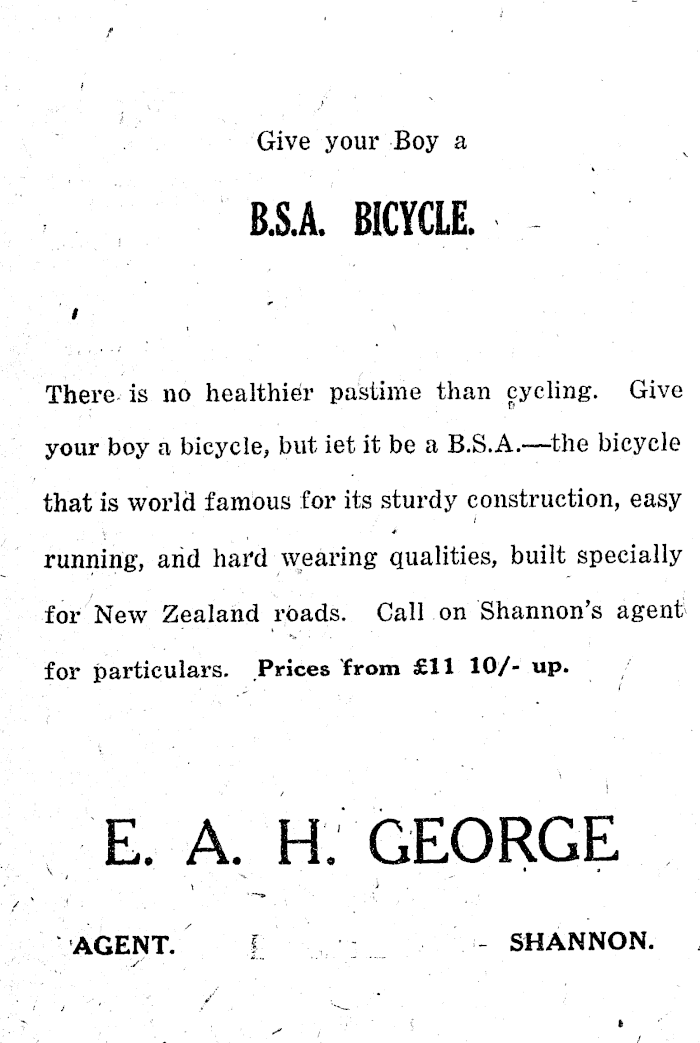 Give your Boy a

B.S.A. BICYCLE.

There is no healthier pastime than cycling. Give your boy a bicycle, but iet it be a B.S.A.—the bicycle that is world famous for its sturdy construction, easy running, and hard wearing qualities, built specially for New Zealand roads. Call on Shannon's agent for particulars. Prices from £11 10/- up.

E. A. H. GEORGE

AGENT. SHANNON.